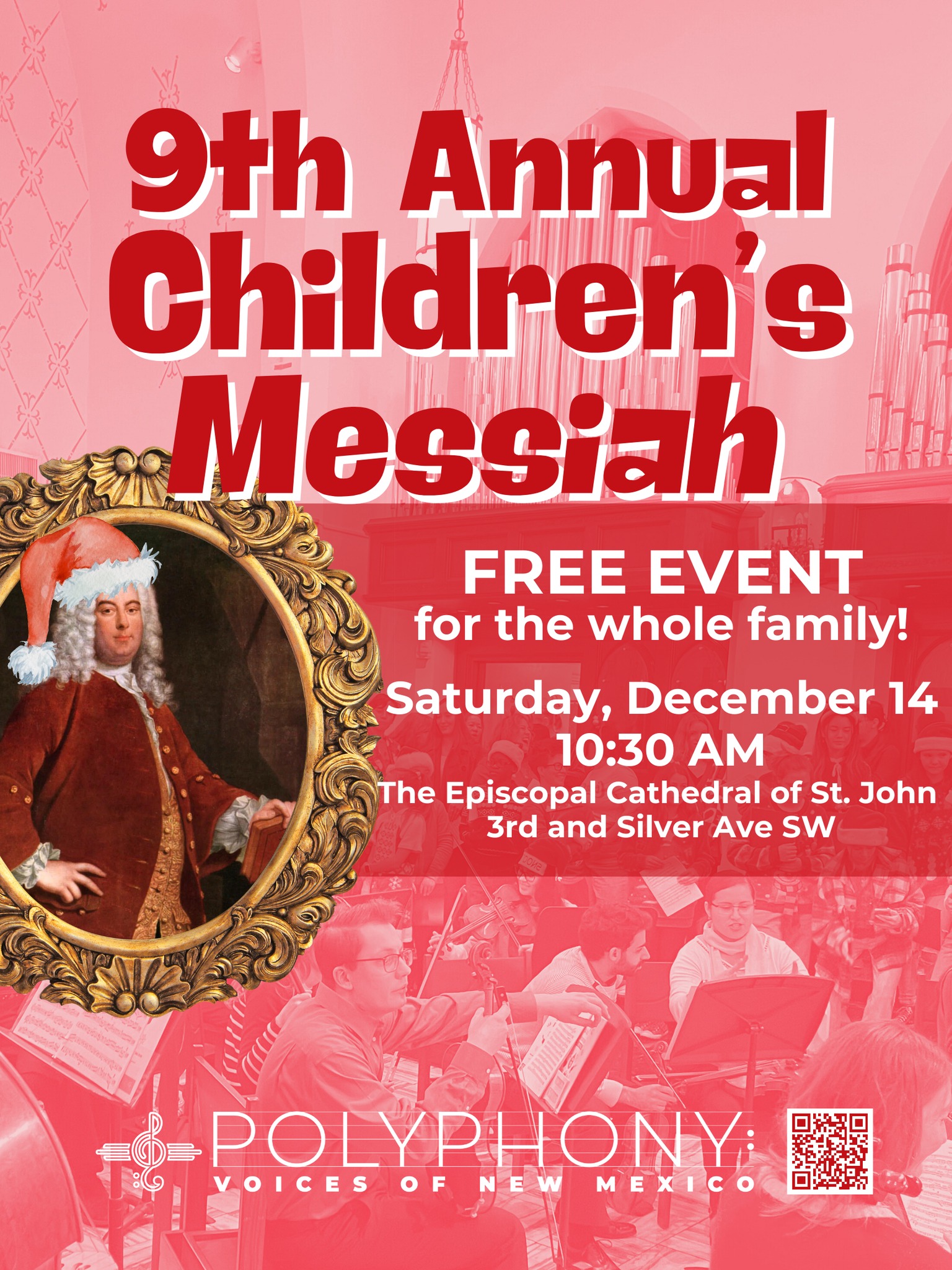 9th Annual Children's Messiah

FREE EVENT
for the whole family!

Saturday, December 14
10:30 AM
The Episcopal Cathedral of St. John
3rd and Silver Ave SW

POLYPHONY:
VOICES OF NEW MEXICO